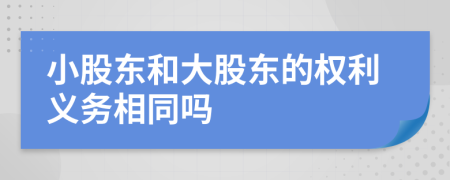 小股东和大股东的权利义务相同吗